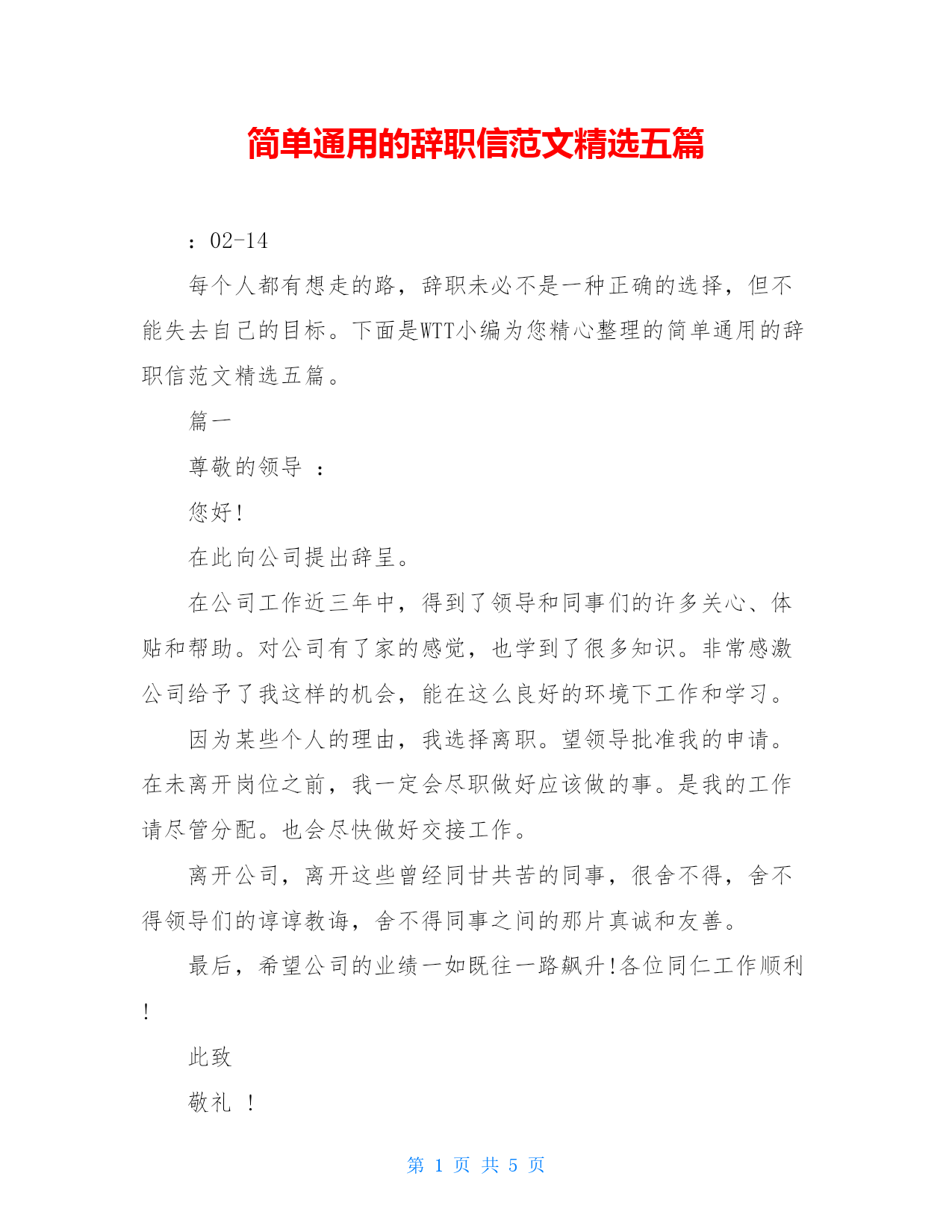 简单通用的辞职信范文精选五篇

：02-14

每个人都有想走的路，辞职未必不是一种正确的选择，但不能失去自己的目标。下面是WTT小编为您精心整理的简单通用的辞职信范文精选五篇。

篇一

尊敬的领导 ：

您好！

在此向公司提出辞呈。

在公司工作近三年中，得到了领导和同事们的许多关心、体贴和帮助。对公司有了家的感觉，也学到了很多知识。非常感激公司给予了我这样的机会，能在这么良好的环境下工作和学习。

因为某些个人的理由，我选择离职。望领导批准我的申请。在未离开岗位之前，我一定会尽职做好应该做的事。是我的工作请尽管分配。也会尽快做好交接工作。

离开公司，离开这些曾经同甘共苦的同事，很舍不得，舍不得领导们的谆谆教诲，舍不得同事之间的那片真诚和友善。

最后，希望公司的业绩一如既往一路飙升！各位同仁工作顺利！

此致

敬礼 ！

第 1 页 共 5 页